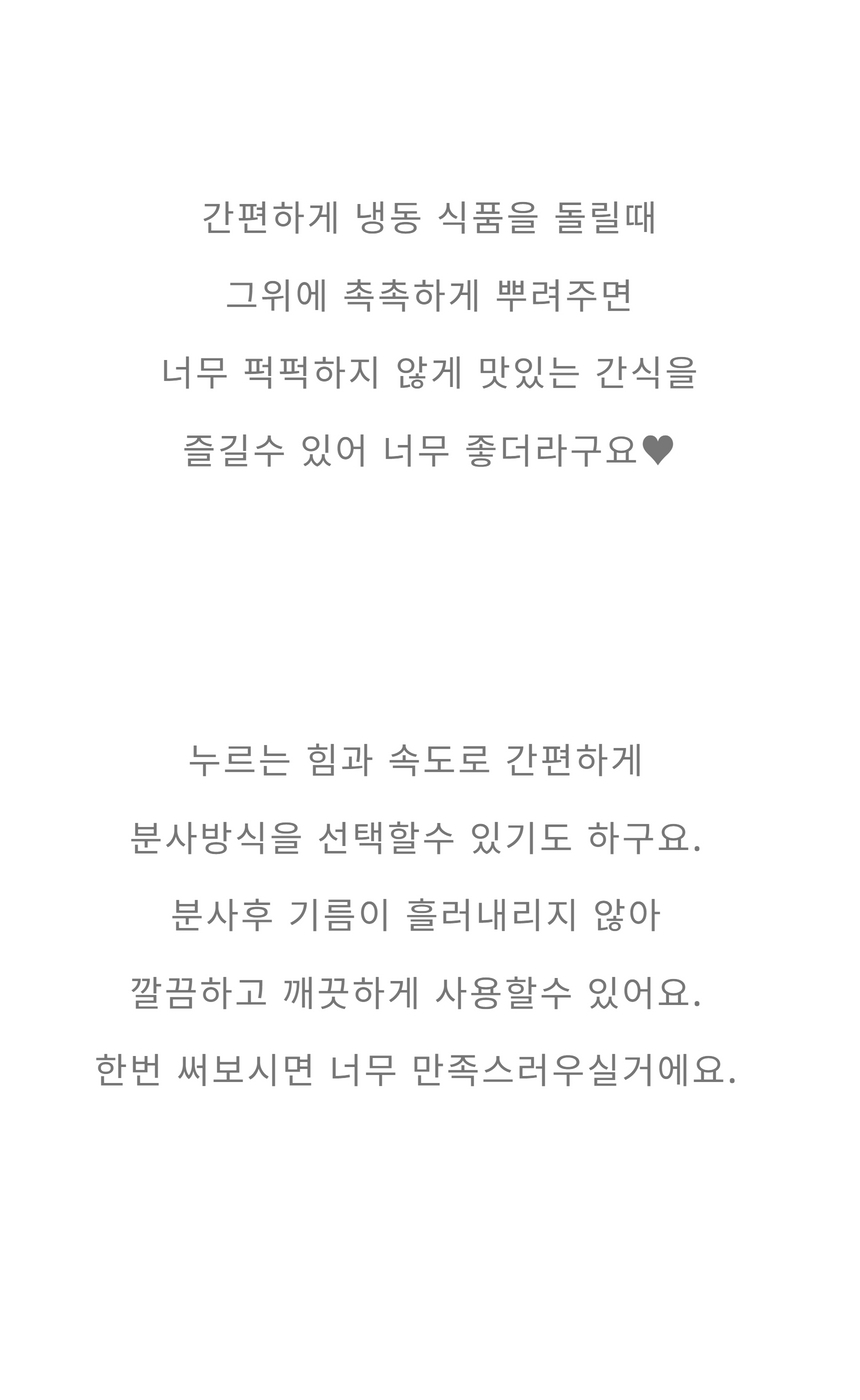 간편하게 냉동 식품을 돌릴때
그위에 촉촉하게 뿌려주면
너무 퍽퍽하지 않게 맛있는 간식을
즐길수 있어 너무 좋더라구요♥

누르는 힘과 속도로 간편하게
분사방식을 선택할수 있기도 하구요.
분사후 기름이 흘러내리지 않아
깔끔하고 깨끗하게 사용할수 있어요.
한번 써보시면 너무 만족스러우실거에요.